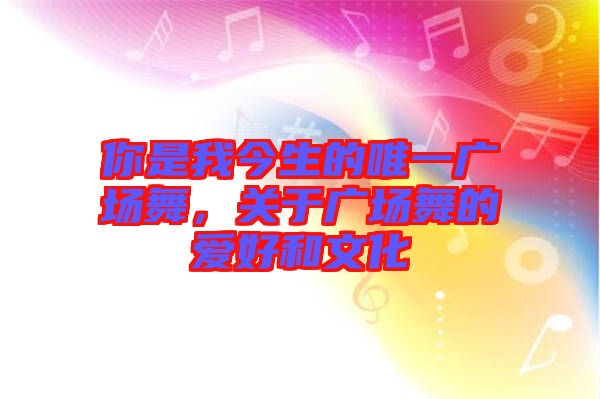 你是我今生的唯一广场舞，关于广场舞的爱好和文化